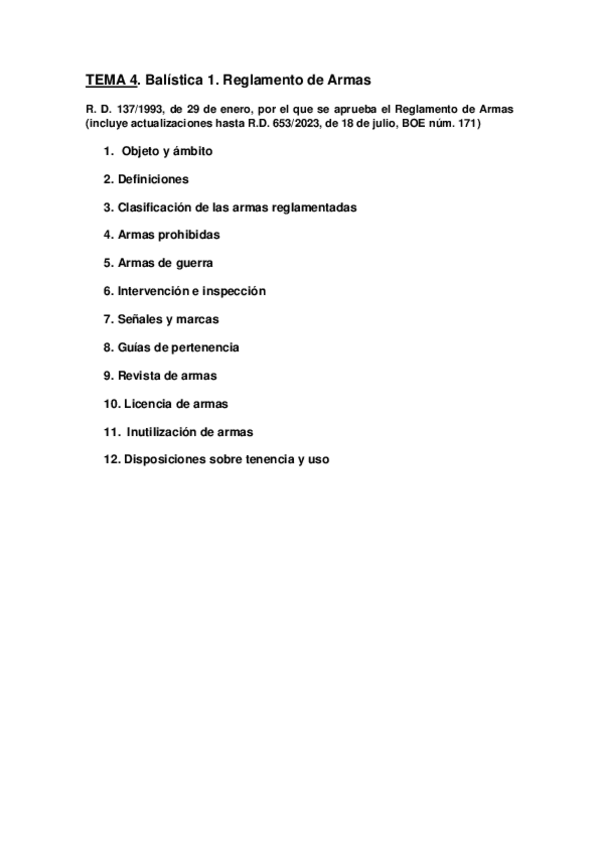 TEMA 4. Balística 1. Reglamento de Armas

R. D. 137/1993, de 29 de enero, por el que se aprueba el Reglamento de Armas (incluye actualizaciones hasta R.D. 653/2023, de 18 de julio, BOE núm. 171)

1. Objeto y ámbito

2. Definiciones

3. Clasificación de las armas reglamentadas

4. Armas prohibidas

5. Armas de guerra

6. Intervención e inspección

7. Señales y marcas

8. Guías de pertenencia

9. Revista de armas

10. Licencia de armas

11. Inutilización de armas

12. Disposiciones sobre tenencia y uso